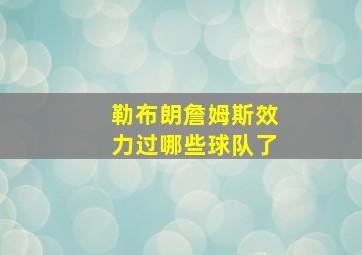 勒布朗詹姆斯效力过哪些球队了